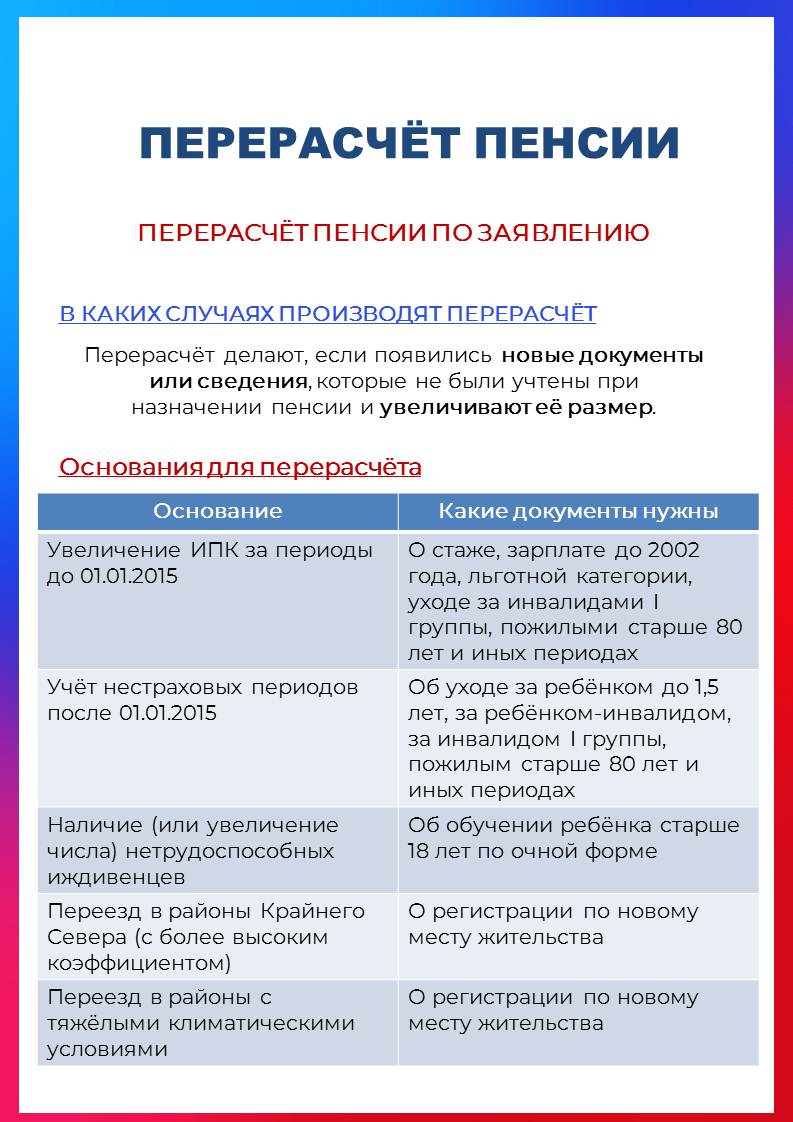 ПЕРЕРАСЧЁТ ПЕНСИИ

ПЕРЕРАСЧЁТ ПЕНСИИ ПО ЗАЯВЛЕНИЮ

В КАКИХ СЛУЧАЯХ ПРОИЗВОДЯТ ПЕРЕРАСЧЁТ

Перерасчёт делают, если появились новые документы или сведения, которые не были учтены при назначении пенсии и увеличивают её размер.

Основания для перерасчёта

| Основание | Какие документы нужны |
|---|---|
| Увеличение ИПК за периоды до 01.01.2015 | О стаже, зарплате до 2002 года, льготной категории, уходе за инвалидами I группы, пожилыми старше 80 лет и иных периодах |
| Учёт нестраховых периодов после 01.01.2015 | Об уходе за ребёнком до 1,5 лет, за ребёнком-инвалидом, за инвалидом I группы, пожилым старше 80 лет и иных периодах |
| Наличие (или увеличение числа) нетрудоспособных иждивенцев | Об обучении ребёнка старше 18 лет по очной форме |
| Переезд в районы Крайнего Севера (с более высоким коэффициентом) | О регистрации по новому месту жительства |
| Переезд в районы с тяжёлыми климатическими условиями | О регистрации по новому месту жительства |